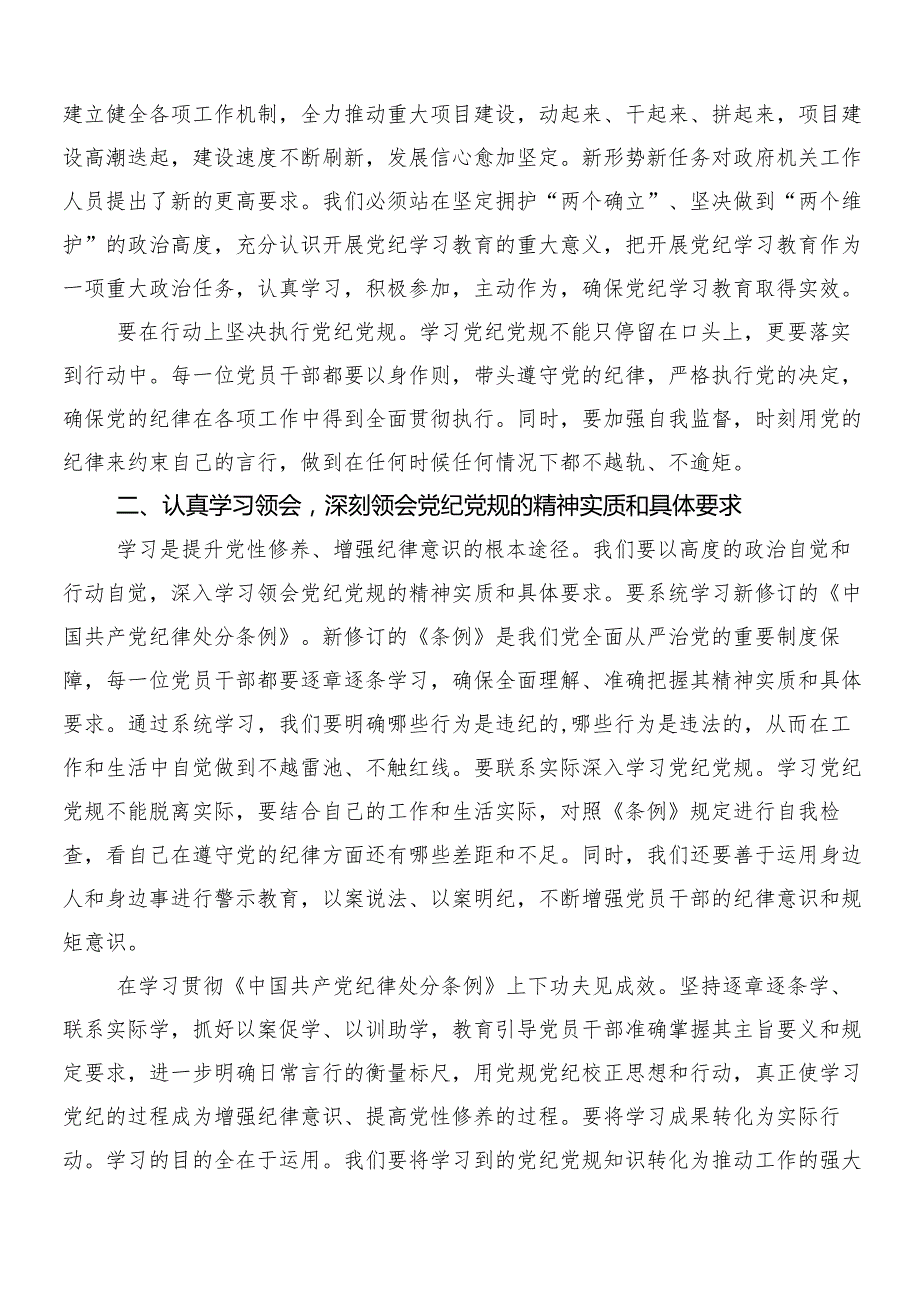 建立健全各项工作机制，全力推动重大项目建设，动起来、干起来、拼起来，项目建设高潮迭起，建设速度不断刷新，发展信心愈加坚定。新形势新任务对政府机关工作人员提出了新的更高要求。我们必须站在坚定拥护“两个确立”、坚决做到“两个维护”的政治高度，充分认识开展党纪学习教育的重大意义，把开展党纪学习教育作为一项重大政治任务，认真学习，积极参加，主动作为，确保党纪学习教育取得实效。

要在行动上坚决执行党纪党规。学习党纪党规不能只停留在口头上，更要落实到行动中。每一位党员干部都要以身作则，带头遵守党的纪律，严格执行党的决定，确保党的纪律在各项工作中得到全面贯彻执行。同时，要加强自我监督，时刻用党的纪律来约束自己的言行，做到在任何时候任何情况下都不越轨、不逾矩。

二、认真学习领会，深刻领会党纪党规的精神实质和具体要求

学习是提升党性修养、增强纪律意识的根本途径。我们要以高度的政治自觉和行动自觉，深入学习领会党纪党规的精神实质和具体要求。要系统学习新修订的《中国共产党纪律处分条例》。新修订的《条例》是我们党全面从严治党的重要制度保障，每一位党员干部都要逐章逐条学习，确保全面理解、准确把握其精神实质和具体要求。通过系统学习，我们要明确哪些行为是违纪的，哪些行为是违法的，从而在工作和生活中自觉做到不越雷池、不触红线。要联系实际深入学习党纪党规。学习党纪党规不能脱离实际，要结合自己的工作和生活实际，对照《条例》规定进行自我检查，看自己在遵守党的纪律方面还有哪些差距和不足。同时，我们还要善于运用身边人和身边事进行警示教育，以案说法、以案明纪，不断增强党员干部的纪律意识和规矩意识。

在学习贯彻《中国共产党纪律处分条例》上下功夫见成效。坚持逐章逐条学、联系实际学，抓好以案促学、以训助学，教育引导党员干部准确掌握其主旨要义和规定要求，进一步明确日常言行的衡量标尺，用党规党纪校正思想和行动，真正使学习党纪的过程成为增强纪律意识、提高党性修养的过程。要将学习成果转化为实际行动。学习的目的全在于运用。我们要将学习到的党纪党规知识转化为推动工作的强大